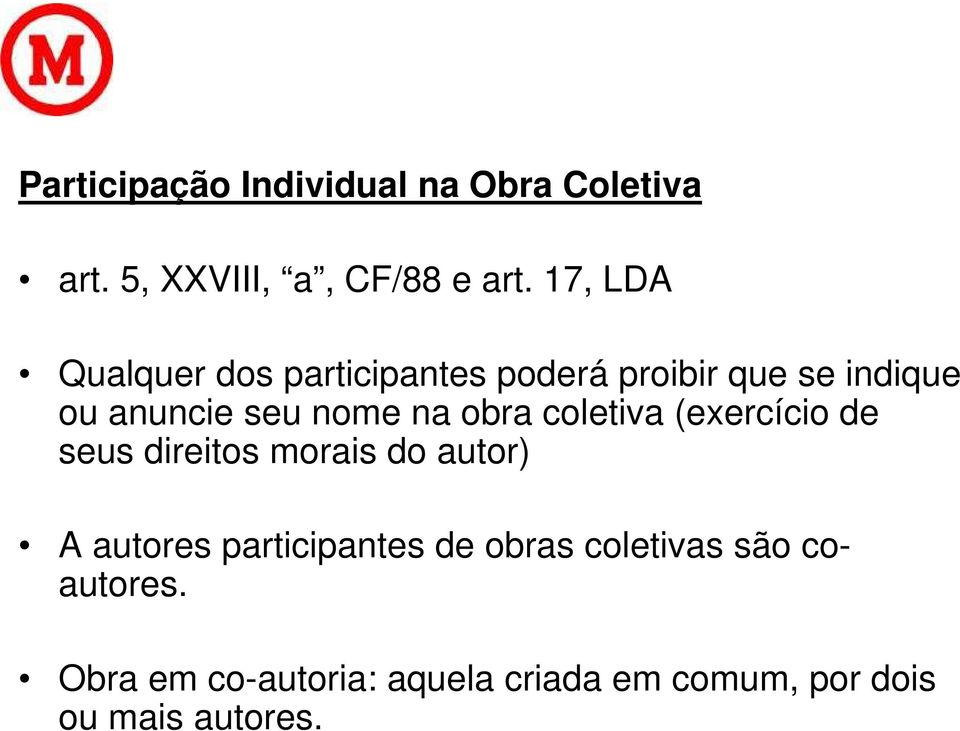 M

Participação Individual na Obra Coletiva

• art. 5, XXVIII, “a”, CF/88 e art. 17, LDA

• Qualquer dos participantes poderá proibir que se indique ou anuncie seu nome na obra coletiva (exercício de seus direitos morais do autor)

• A autores participantes de obras coletivas são co-autores.

• Obra em co-autoria: aquela criada em comum, por dois ou mais autores.